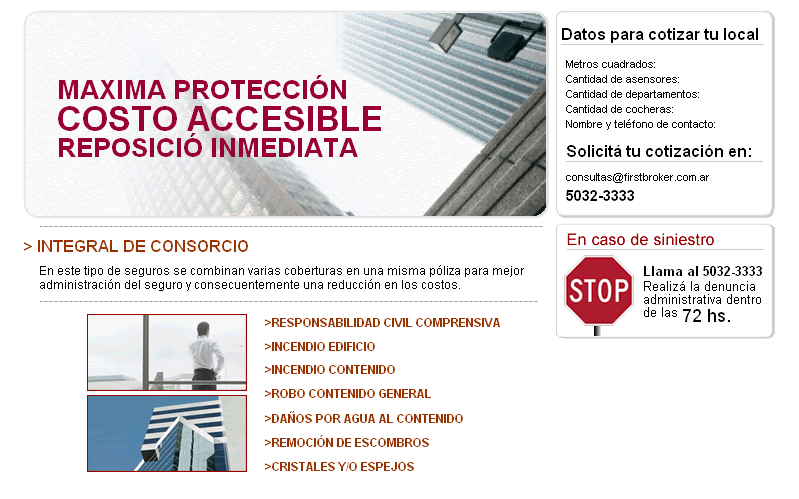 MAXIMA PROTECCIÓN
COSTO ACCESIBLE
REPOSICIÓ INMEDIATA

> INTEGRAL DE CONSORCIO

En este tipo de seguros se combinan varias coberturas en una misma póliza para mejor administración del seguro y consecuentemente una reducción en los costos.

>RESPONSABILIDAD CIVIL COMPRENSIVA
>INCENDIO EDIFICIO
>INCENDIO CONTENIDO
>ROBO CONTENIDO GENERAL
>DAÑOS POR AGUA AL CONTENIDO
>REMOCIÓN DE ESCOMBROS
>CRISTALES Y/O ESPEJOS

Datos para cotizar tu local

Metros cuadrados:
Cantidad de asensores:
Cantidad de departamentos:
Cantidad de cocheras:
Nombre y teléfono de contacto:

Solicitá tu cotización en:

consultas@firstbroker.com.ar
5032-3333

En caso de siniestro

STOP

Llama al 5032-3333
Realizá la denuncia administrativa dentro de las 72 hs.